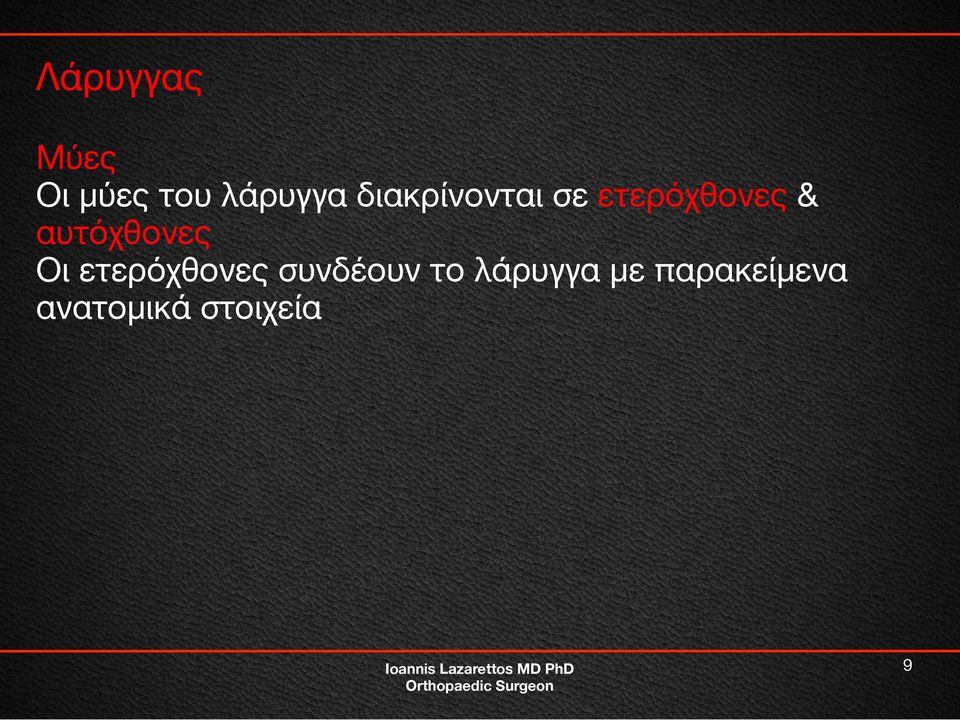 Λάρυγγας

Μύες
Οι μύες του λάρυγγα διακρίνονται σε ετερόχθονες & αυτόχθονες
Οι ετερόχθονες συνδέουν το λάρυγγα με παρακείμενα ανατομικά στοιχεία

Ioannis Lazarettos MD PhD
Orthopaedic Surgeon

9